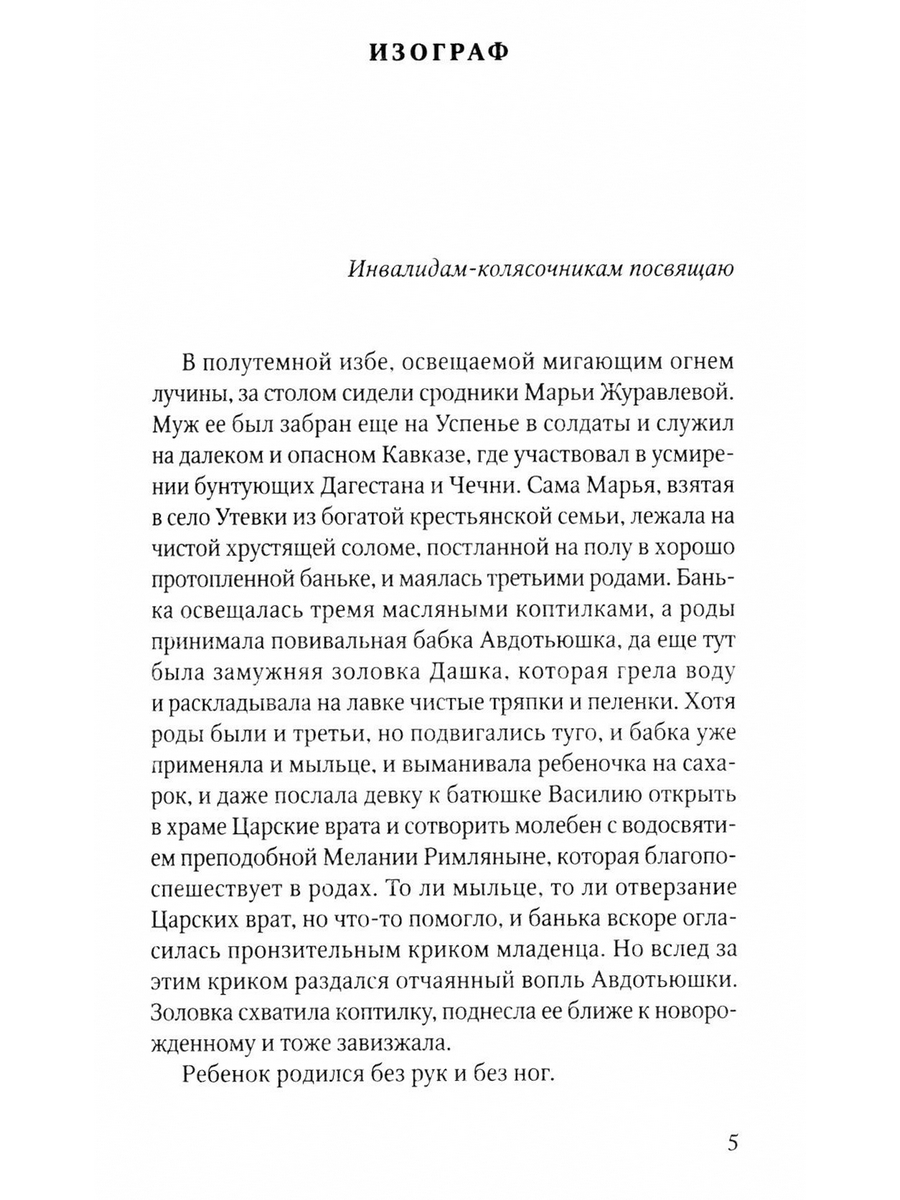 ИЗОГРАФ

Инвалидам-колясочникам посвящаю

В полутемной избе, освещаемой мигающим огнем лучины, за столом сидели сродники Марьи Журавлевой. Муж ее был забран еще на Успенье в солдаты и служил на далеком и опасном Кавказе, где участвовал в усмирении бунтующих Дагестана и Чечни. Сама Марья, взятая в село Утевки из богатой крестьянской семьи, лежала на чистой хрустящей соломе, постланной на полу в хорошо протопленной баньке, и маялась третьими родами. Банька освещалась тремя масляными коптилками, а роды принимала повивальная бабка Авдотьюшка, да еще тут была замужняя золовка Дашка, которая грела воду и раскладывала на лавке чистые тряпки и пеленки. Хотя роды были и третьи, но подвигались туго, и бабка уже применяла и мыльце, и выманивала ребеночка на сахарок, и даже послала девку к батюшке Василию открыть в храме Царские врата и сотворить молебен с водосвятием преподобной Мелании Римляныне, которая благопоспешествует в родах. То ли мыльце, то ли отверзание Царских врат, но что-то помогло, и банька вскоре огласилась пронзительным криком младенца. Но вслед за этим криком раздался отчаянный вопль Авдотьюшки. Золовка схватила коптилку, поднесла ее ближе к новорожденному и тоже завизжала.

Ребенок родился без рук и без ног.

5